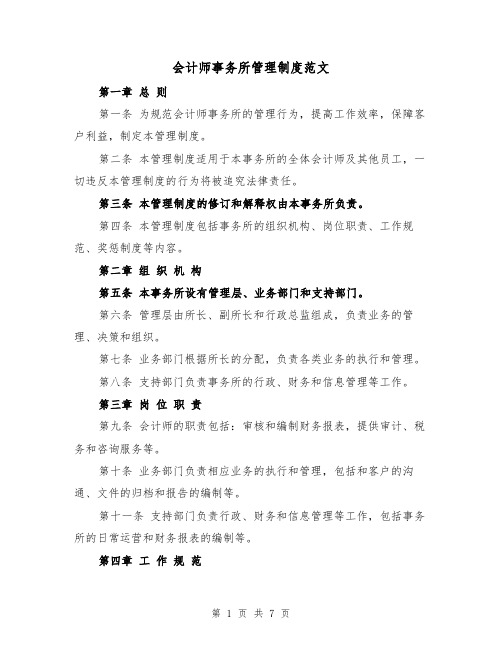 会计师事务所管理制度范文

第一章 总 则

第一条 为规范会计师事务所的管理行为，提高工作效率，保障客户利益，制定本管理制度。

第二条 本管理制度适用于本事务所的全体会计师及其他员工，一切违反本管理制度的行为将被追究法律责任。

第三条 本管理制度的修订和解释权由本事务所负责。

第四条 本管理制度包括事务所的组织机构、岗位职责、工作规范、奖惩制度等内容。

第二章 组 织 机 构

第五条 本事务所设有管理层、业务部门和支持部门。

第六条 管理层由所长、副所长和行政总监组成，负责业务的管理、决策和组织。

第七条 业务部门根据所长的分配，负责各类业务的执行和管理。

第八条 支持部门负责事务所的行政、财务和信息管理等工作。

第三章 岗 位 职 责

第九条 会计师的职责包括：审核和编制财务报表，提供审计、税务和咨询服务等。

第十条 业务部门负责相应业务的执行和管理，包括和客户的沟通、文件的归档和报告的编制等。

第十一条 支持部门负责行政、财务和信息管理等工作，包括事务所的日常运营和财务报表的编制等。

第四章 工 作 规 范

第 1 页 共 7 页